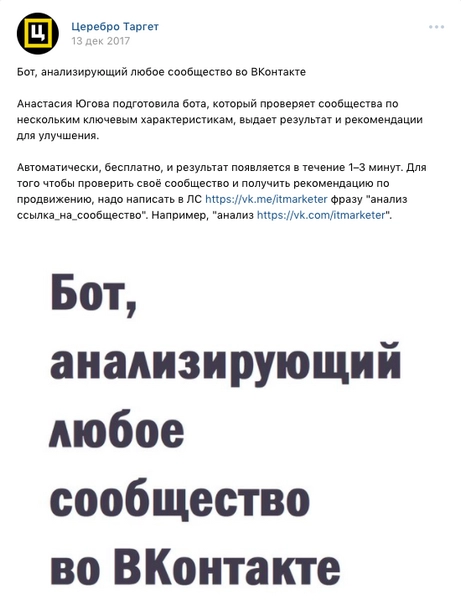 Ц

Церебро Таргет
13 дек 2017

Бот, анализирующий любое сообщество во ВКонтакте

Анастасия Югова подготовила бота, который проверяет сообщества по нескольким ключевым характеристикам, выдает результат и рекомендации для улучшения.

Автоматически, бесплатно, и результат появляется в течение 1–3 минут. Для того чтобы проверить своё сообщество и получить рекомендацию по продвижению, надо написать в ЛС https://vk.me/itmarketer фразу "анализ ссылка_на_сообщество". Например, "анализ https://vk.com/itmarketer".

Бот, анализирующий любое сообщество во ВКонтакте